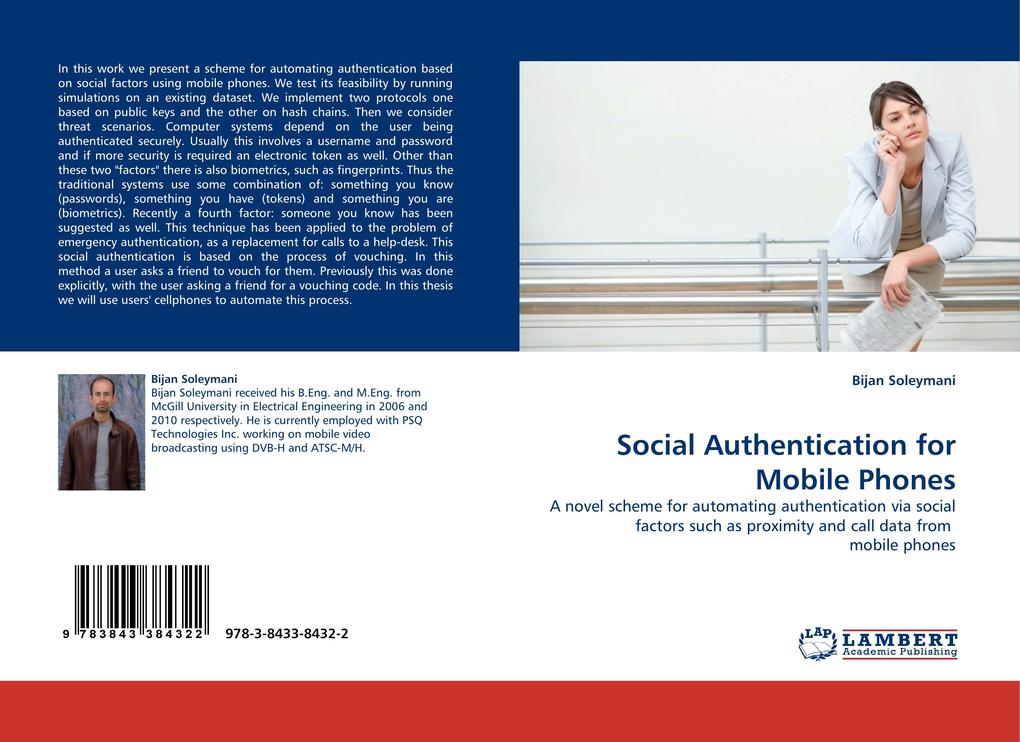 In this work we present a scheme for automating authentication based on social factors using mobile phones. We test its feasibility by running simulations on an existing dataset. We implement two protocols one based on public keys and the other on hash chains. Then we consider threat scenarios. Computer systems depend on the user being authenticated securely. Usually this involves a username and password and if more security is required an electronic token as well. Other than these two "factors" there is also biometrics, such as fingerprints. Thus the traditional systems use some combination of: something you know (passwords), something you have (tokens) and something you are (biometrics). Recently a fourth factor: someone you know has been suggested as well. This technique has been applied to the problem of emergency authentication, as a replacement for calls to a help-desk. This social authentication is based on the process of vouching. In this method a user asks a friend to vouch for them. Previously this was done explicitly, with the user asking a friend for a vouching code. In this thesis we will use users' cellphones to automate this process.

Bijan Soleymani
Bijan Soleymani received his B.Eng. and M.Eng. from McGill University in Electrical Engineering in 2006 and 2010 respectively. He is currently employed with PSQ Technologies Inc. working on mobile video broadcasting using DVB-H and ATSC-M/H.

9 783843 384322 978-3-8433-8432-2

Bijan Soleymani

Social Authentication for Mobile Phones

A novel scheme for automating authentication via social factors such as proximity and call data from mobile phones

LAP LAMBERT Academic Publishing